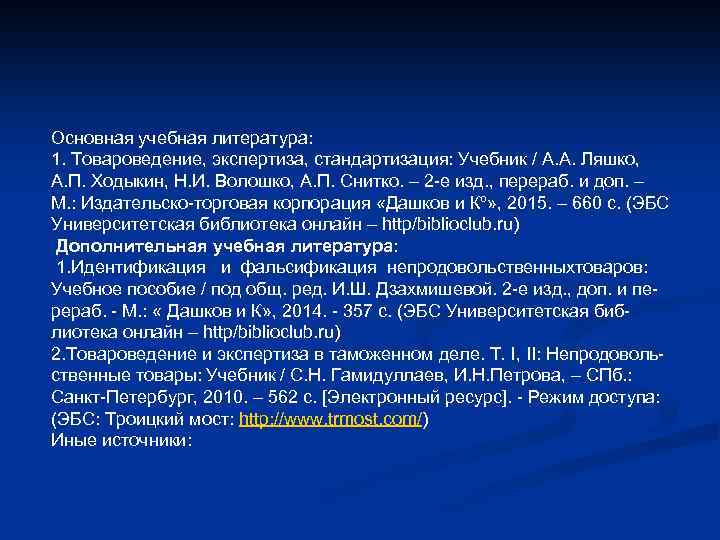 Основная учебная литература:
1. Товароведение, экспертиза, стандартизация: Учебник / А.А. Ляшко, А.П. Ходыкин, Н.И. Волошко, А.П. Снитко. – 2-е изд., перераб. и доп. – М.: Издательско-торговая корпорация «Дашков и К°», 2015. – 660 с. (ЭБС Университетская библиотека онлайн – http/biblioclub.ru)
Дополнительная учебная литература:
1.Идентификация и фальсификация непродовольственныхтоваров: Учебное пособие / под общ. ред. И.Ш. Дзахмишевой. 2-е изд., доп. и перераб. - М.: « Дашков и К», 2014. - 357 с. (ЭБС Университетская библиотека онлайн – http/biblioclub.ru)
2.Товароведение и экспертиза в таможенном деле. Т. I, II: Непродовольственные товары: Учебник / С.Н. Гамидуллаев, И.Н.Петрова, – СПб.: Санкт-Петербург, 2010. – 562 с. [Электронный ресурс]. - Режим доступа: (ЭБС: Троицкий мост: http://www.trmost.com/)
Иные источники: